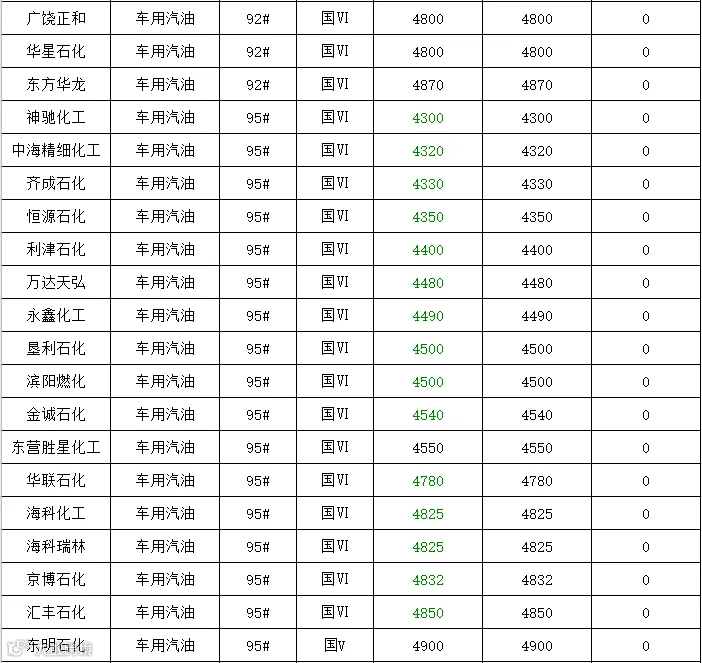 | 广饶正和 | 车用汽油 | 92# | 国VI | 4800 | 4800 | 0 |
|---|---|---|---|---|---|---|
| 华星石化 | 车用汽油 | 92# | 国VI | 4800 | 4800 | 0 |
| 东方华龙 | 车用汽油 | 92# | 国VI | 4870 | 4870 | 0 |
| 神驰化工 | 车用汽油 | 95# | 国VI | 4300 | 4300 | 0 |
| 中海精细化工 | 车用汽油 | 95# | 国VI | 4320 | 4320 | 0 |
| 齐成石化 | 车用汽油 | 95# | 国VI | 4330 | 4330 | 0 |
| 恒源石化 | 车用汽油 | 95# | 国VI | 4350 | 4350 | 0 |
| 利津石化 | 车用汽油 | 95# | 国VI | 4400 | 4400 | 0 |
| 万达天弘 | 车用汽油 | 95# | 国VI | 4480 | 4480 | 0 |
| 永鑫化工 | 车用汽油 | 95# | 国VI | 4490 | 4490 | 0 |
| 垦利石化 | 车用汽油 | 95# | 国VI | 4500 | 4500 | 0 |
| 滨阳燃化 | 车用汽油 | 95# | 国VI | 4500 | 4500 | 0 |
| 金诚石化 | 车用汽油 | 95# | 国VI | 4540 | 4540 | 0 |
| 东营胜星化工 | 车用汽油 | 95# | 国VI | 4550 | 4550 | 0 |
| 华联石化 | 车用汽油 | 95# | 国VI | 4780 | 4780 | 0 |
| 海科化工 | 车用汽油 | 95# | 国VI | 4825 | 4825 | 0 |
| 海科瑞林 | 车用汽油 | 95# | 国VI | 4825 | 4825 | 0 |
| 京博石化 | 车用汽油 | 95# | 国VI | 4832 | 4832 | 0 |
| 汇丰石化 | 车用汽油 | 95# | 国VI | 4850 | 4850 | 0 |
| 东明石化 | 车用汽油 | 95# | 国V | 4900 | 4900 | 0 |